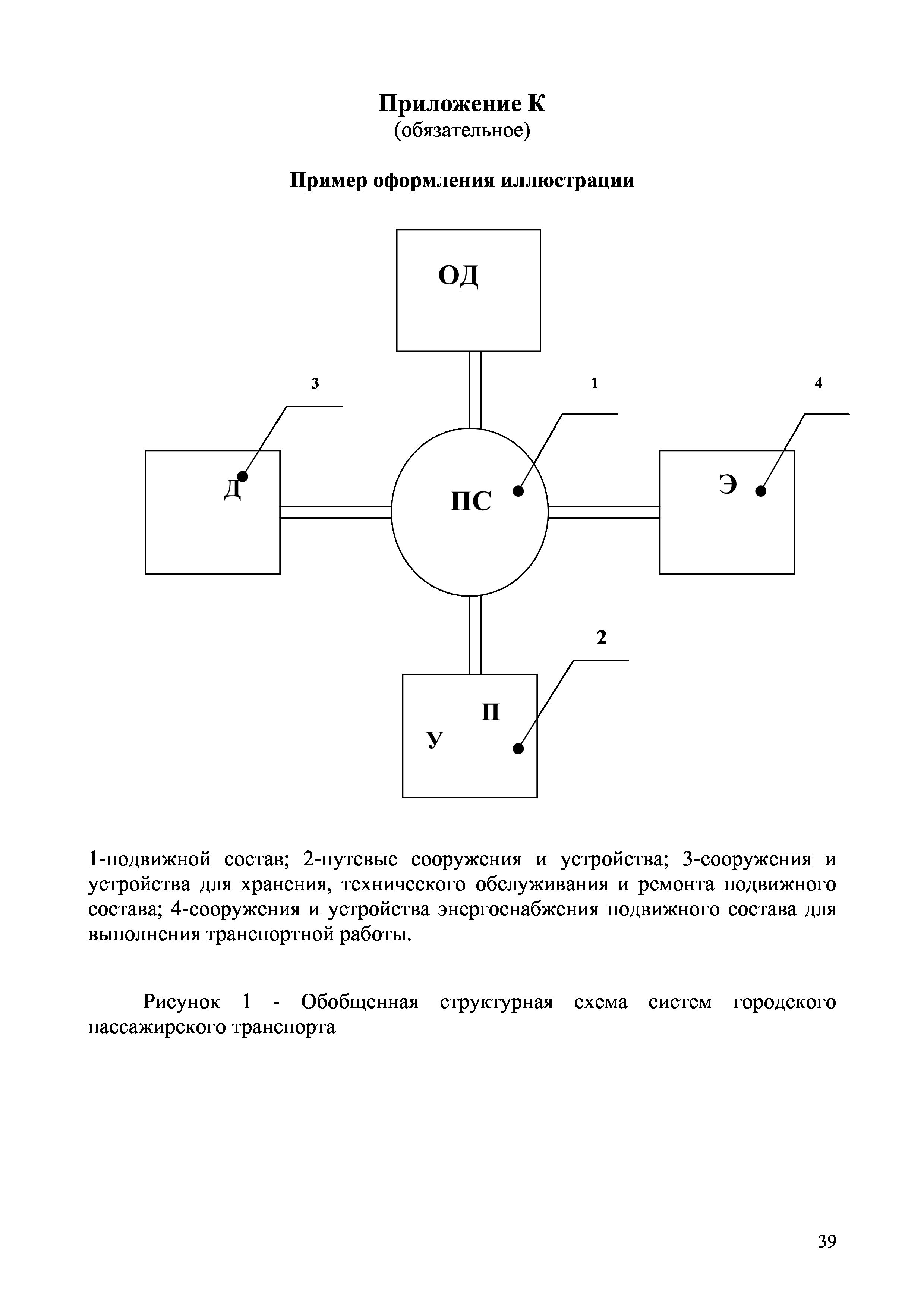 Приложение К
(обязательное)

Пример оформления иллюстрации

ОД

3

1

4

Д

ПС

Э

2

П

У

1-подвижной состав; 2-путевые сооружения и устройства; 3-сооружения и устройства для хранения, технического обслуживания и ремонта подвижного состава; 4-сооружения и устройства энергоснабжения подвижного состава для выполнения транспортной работы.

Рисунок 1 - Обобщенная структурная схема систем городского пассажирского транспорта

39